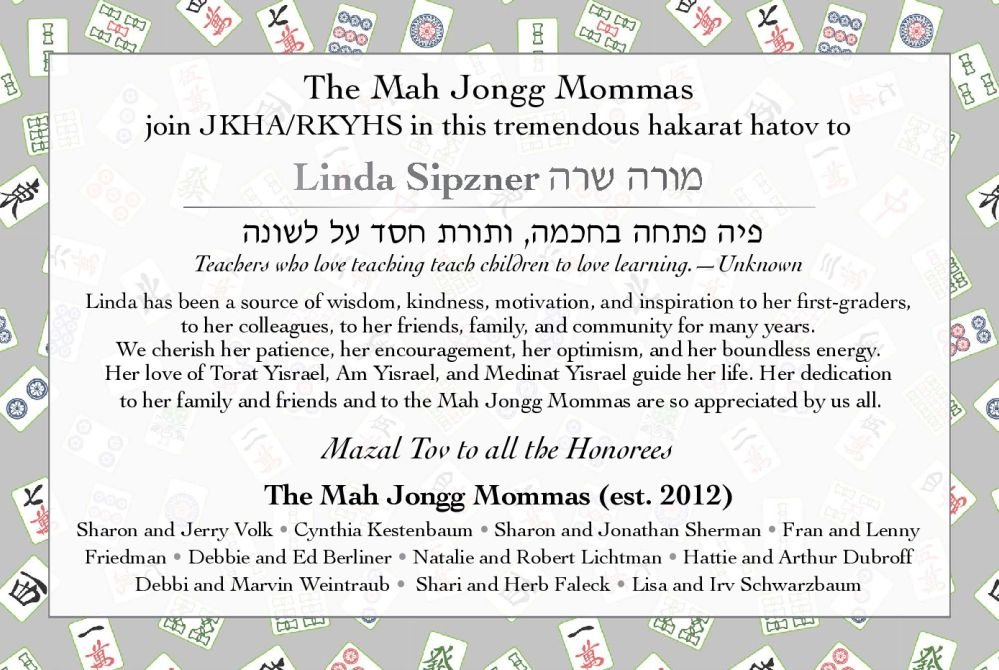 The Mah Jongg Mommas
join JKHA/RKYHS in this tremendous hakarat hatov to

Linda Sipzner מורה שרה

פיה פתחה בחכמה, ותורת חסד על לשונה
Teachers who love teaching teach children to love learning. — Unknown

Linda has been a source of wisdom, kindness, motivation, and inspiration to her first-graders, to her colleagues, to her friends, family, and community for many years. We cherish her patience, her encouragement, her optimism, and her boundless energy. Her love of Torat Yisrael, Am Yisrael, and Medinat Yisrael guide her life. Her dedication to her family and friends and to the Mah Jongg Mommas are so appreciated by us all.

Mazal Tov to all the Honorees

The Mah Jongg Mommas (est. 2012)
Sharon and Jerry Volk • Cynthia Kestenbaum • Sharon and Jonathan Sherman • Fran and Lenny Friedman • Debbie and Ed Berliner • Natalie and Robert Lichtman • Hattie and Arthur Dubroff Debbi and Marvin Weintraub • Shari and Herb Faleck • Lisa and Irv Schwarzbaum